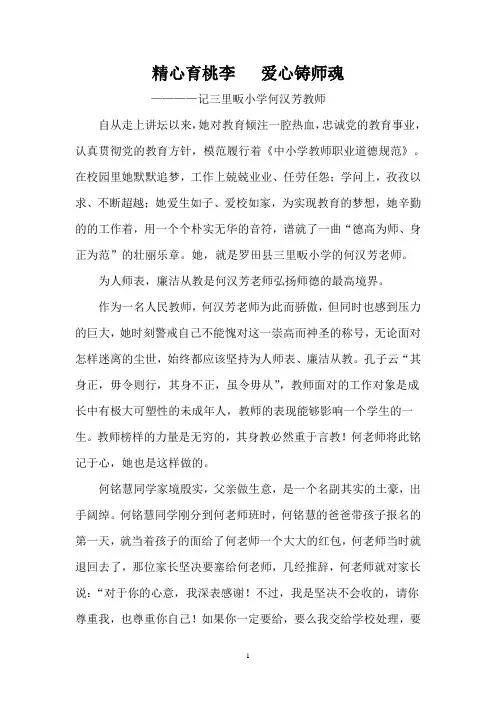 精心育桃李　爱心铸师魂

————记三里畈小学何汉芳教师

自从走上讲坛以来，她对教育倾注一腔热血，忠诚党的教育事业，认真贯彻党的教育方针，模范履行着《中小学教师职业道德规范》。在校园里她默默追梦，工作上兢兢业业、任劳任怨；学问上，孜孜以求、不断超越；她爱生如子、爱校如家，为实现教育的梦想，她辛勤的的工作着，用一个个朴实无华的音符，谱就了一曲“德高为师、身正为范”的壮丽乐章。她，就是罗田县三里畈小学的何汉芳老师。

为人师表，廉洁从教是何汉芳老师弘扬师德的最高境界。

作为一名人民教师，何汉芳老师为此而骄傲，但同时也感到压力的巨大，她时刻警戒自己不能愧对这一崇高而神圣的称号，无论面对怎样迷离的尘世，始终都应该坚持为人师表、廉洁从教。孔子云“其身正，毋令则行，其身不正，虽令毋从”，教师面对的工作对象是成长中有极大可塑性的未成年人，教师的表现能够影响一个学生的一生。教师榜样的力量是无穷的，其身教必然重于言教！何老师将此铭记于心，她也是这样做的。

何铭慧同学家境殷实，父亲做生意，是一个名副其实的土豪，出手阔绰。何铭慧同学刚分到何老师班时，何铭慧的爸爸带孩子报名的第一天，就当着孩子的面给了何老师一个大大的红包，何老师当时就退回去了，那位家长坚决要塞给何老师，几经推辞，何老师就对家长说：“对于你的心意，我深表感谢！不过，我是坚决不会收的，请你尊重我，也尊重你自己！如果你一定要给，要么我交给学校处理，要

1